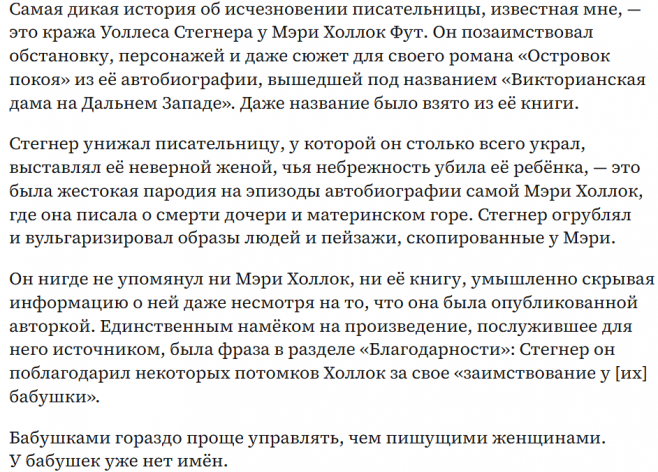 Самая дикая история об исчезновении писательницы, известная мне, — это кража Уоллеса Стегнера у Мэри Холлок Фут. Он позаимствовал обстановку, персонажей и даже сюжет для своего романа «Островок покоя» из её автобиографии, вышедшей под названием «Викторианская дама на Дальнем Западе». Даже название было взято из её книги.

Стегнер унижал писательницу, у которой он столько всего украл, выставлял её неверной женой, чья небрежность убила её ребёнка, — это была жестокая пародия на эпизоды автобиографии самой Мэри Холлок, где она писала о смерти дочери и материнском горе. Стегнер огрублял и вульгаризировал образы людей и пейзажи, скопированные у Мэри.

Он нигде не упомянул ни Мэри Холлок, ни её книгу, умышленно скрывая информацию о ней даже несмотря на то, что она была опубликованной авторкой. Единственным намёком на произведение, послужившее для него источником, была фраза в разделе «Благодарности»: Стегнер он поблагодарил некоторых потомков Холлок за свое «заимствование у [их] бабушки».

Бабушками гораздо проще управлять, чем пишущими женщинами. У бабушек уже нет имён.